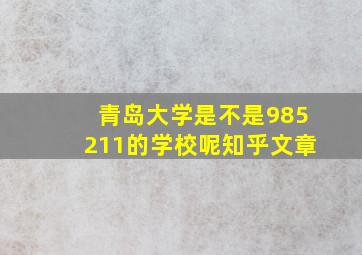 青岛大学是不是985
211的学校呢知乎文章